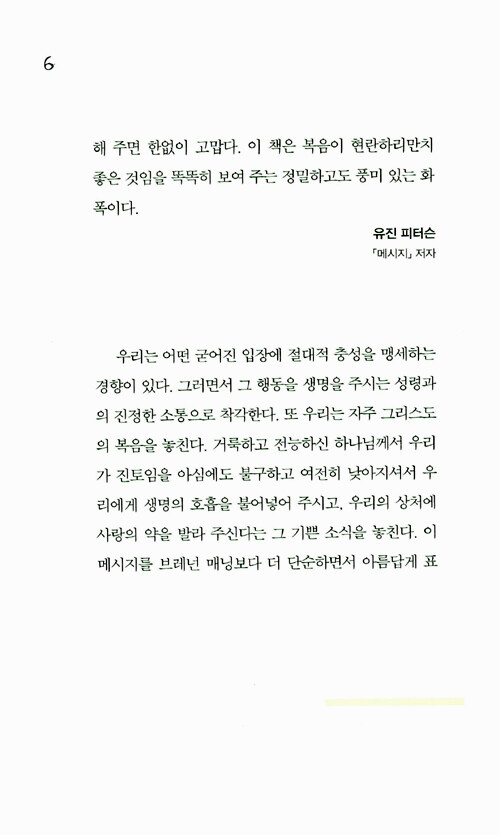 6

해 주면 한없이 고맙다. 이 책은 복음이 현란하리만치 좋은 것임을 똑똑히 보여 주는 정밀하고도 풍미 있는 화폭이다.

유진 피터슨
「메시지」 저자

우리는 어떤 굳어진 입장에 절대적 충성을 맹세하는 경향이 있다. 그러면서 그 행동을 생명을 주시는 성령과의 진정한 소통으로 착각한다. 또 우리는 자주 그리스도의 복음을 놓친다. 거룩하고 전능하신 하나님께서 우리가 진토임을 아심에도 불구하고 여전히 낮아지셔서 우리에게 생명의 호흡을 불어넣어 주시고, 우리의 상처에 사랑의 약을 발라 주신다는 그 기쁜 소식을 놓친다. 이 메시지를 브레넌 매닝보다 더 단순하면서 아름답게 표